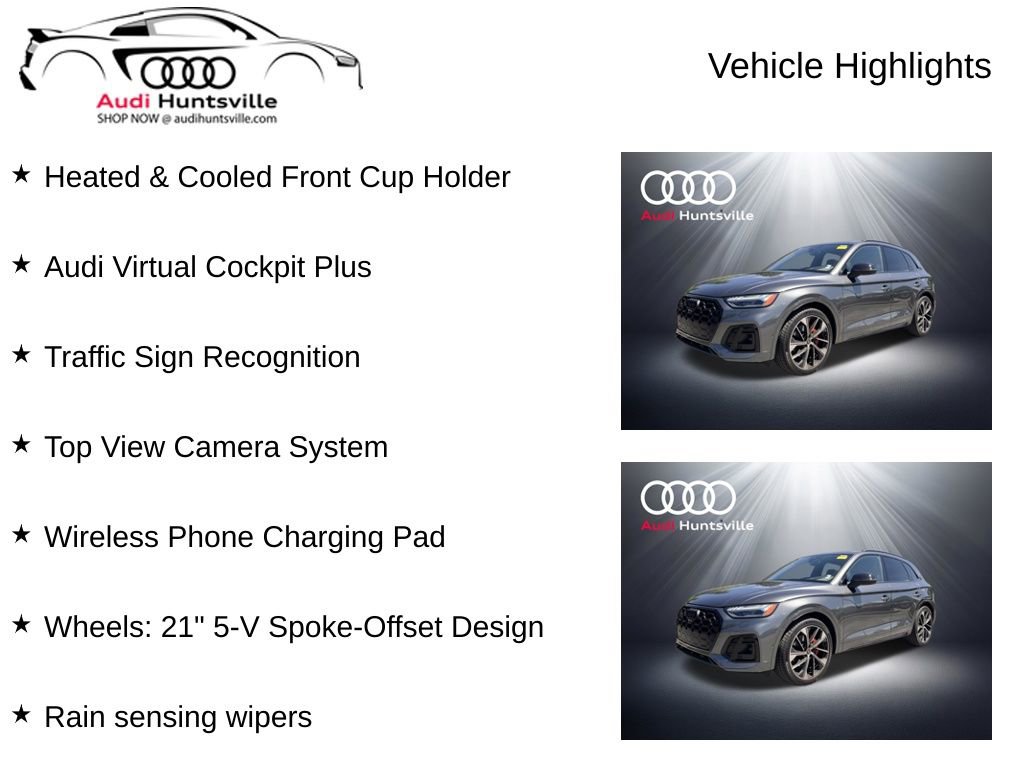 Audi Huntsville
SHOP NOW @ audihuntsville.com

Vehicle Highlights

★ Heated & Cooled Front Cup Holder

★ Audi Virtual Cockpit Plus

★ Traffic Sign Recognition

★ Top View Camera System

★ Wireless Phone Charging Pad

★ Wheels: 21" 5-V Spoke-Offset Design

★ Rain sensing wipers

Audi Huntsville

Audi Huntsville